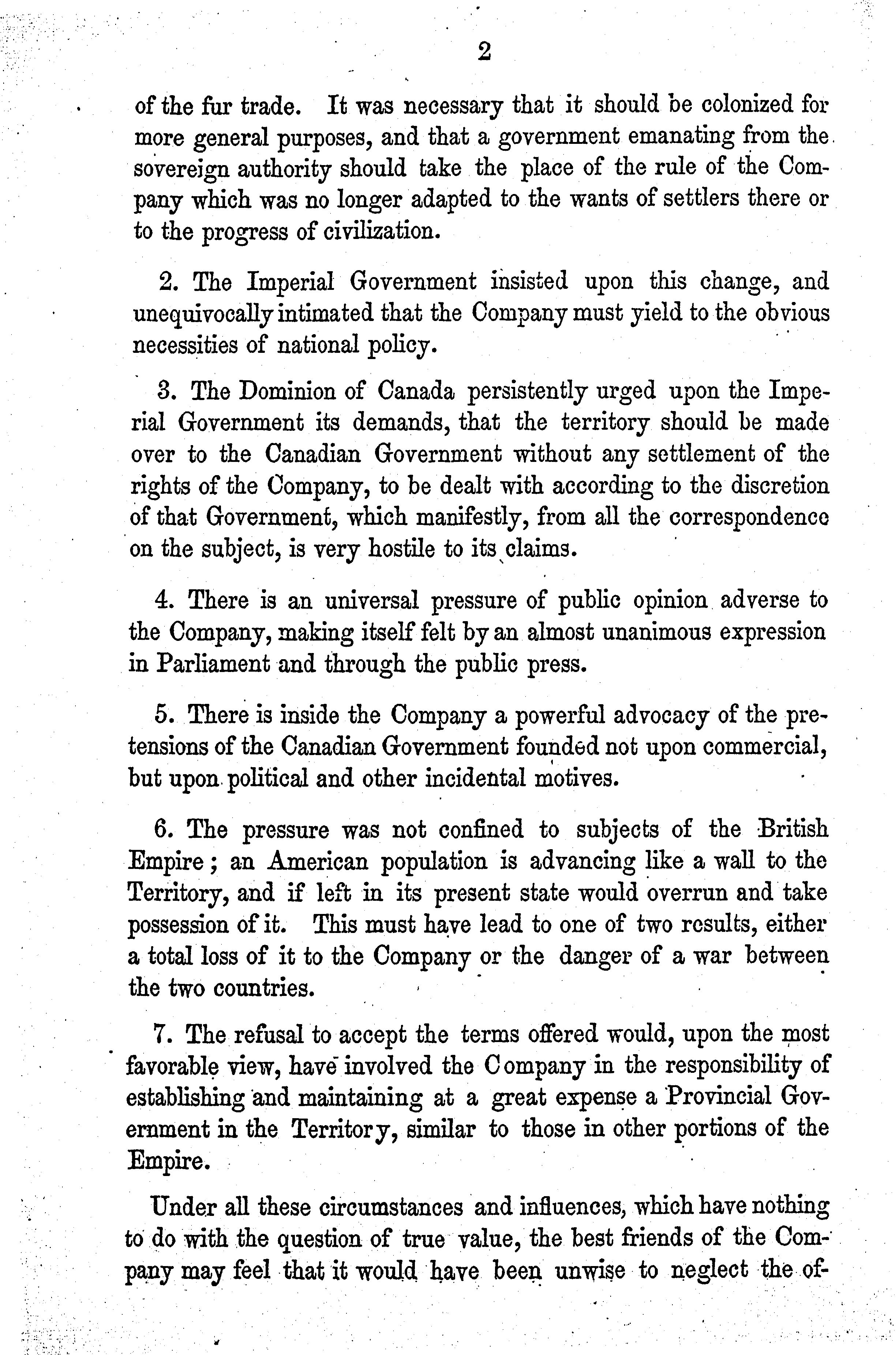 2

of the fur trade. It was necessary that it should be colonized for more general purposes, and that a government emanating from the sovereign authority should take the place of the rule of the Company which was no longer adapted to the wants of settlers there or to the progress of civilization.

2. The Imperial Government insisted upon this change, and unequivocally intimated that the Company must yield to the obvious necessities of national policy.

3. The Dominion of Canada persistently urged upon the Imperial Government its demands, that the territory should be made over to the Canadian Government without any settlement of the rights of the Company, to be dealt with according to the discretion of that Government, which manifestly, from all the correspondence on the subject, is very hostile to its claims.

4. There is an universal pressure of public opinion adverse to the Company, making itself felt by an almost unanimous expression in Parliament and through the public press.

5. There is inside the Company a powerful advocacy of the pretensions of the Canadian Government founded not upon commercial, but upon political and other incidental motives.

6. The pressure was not confined to subjects of the British Empire; an American population is advancing like a wall to the Territory, and if left in its present state would overrun and take possession of it. This must have lead to one of two results, either a total loss of it to the Company or the danger of a war between the two countries.

7. The refusal to accept the terms offered would, upon the most favorable view, have involved the Company in the responsibility of establishing and maintaining at a great expense a Provincial Government in the Territory, similar to those in other portions of the Empire.

Under all these circumstances and influences, which have nothing to do with the question of true value, the best friends of the Company may feel that it would have been unwise to neglect the of-